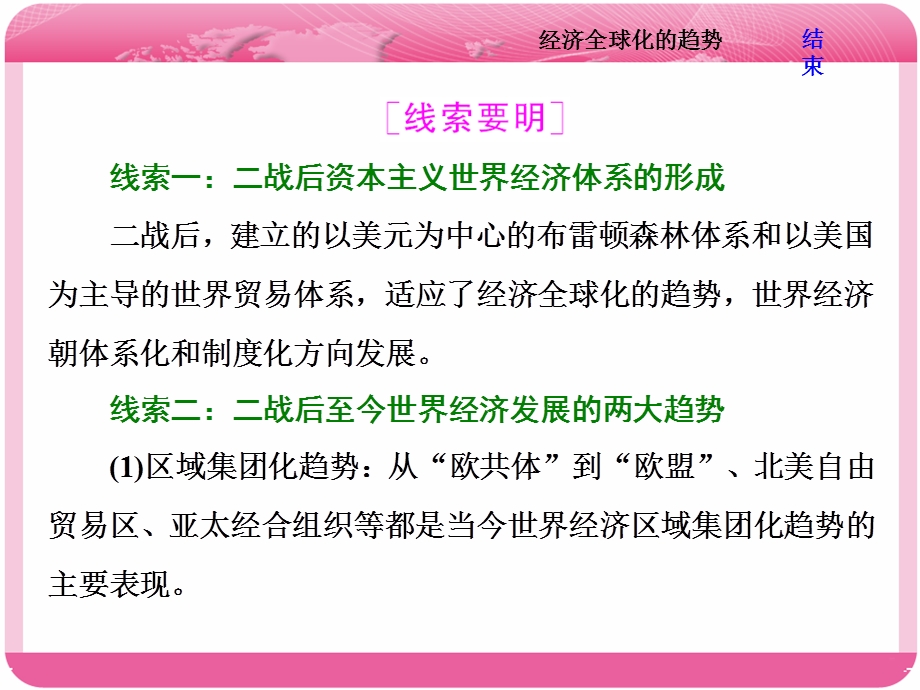 经济全球化的趋势

结束

[线索要明]

线索一：二战后资本主义世界经济体系的形成

二战后，建立的以美元为中心的布雷顿森林体系和以美国为主导的世界贸易体系，适应了经济全球化的趋势，世界经济朝体系化和制度化方向发展。

线索二：二战后至今世界经济发展的两大趋势

(1)区域集团化趋势：从“欧共体”到“欧盟”、北美自由贸易区、亚太经合组织等都是当今世界经济区域集团化趋势的主要表现。